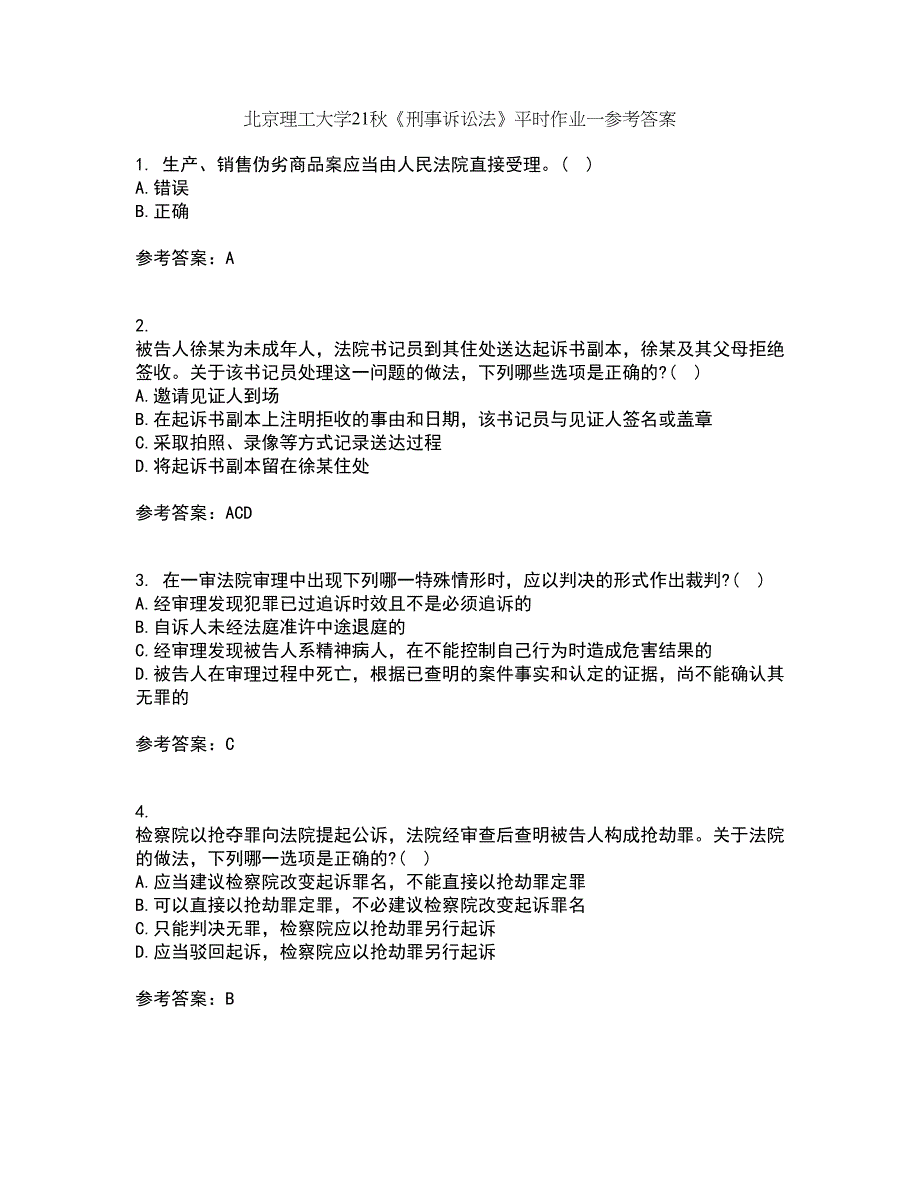 北京理工大学21秋《刑事诉讼法》平时作业一参考答案

1. 生产、销售伪劣商品案应当由人民法院直接受理。( )
A.错误
B.正确

参考答案：A

2.
被告人徐某为未成年人，法院书记员到其住处送达起诉书副本，徐某及其父母拒绝签收。关于该书记员处理这一问题的做法，下列哪些选项是正确的?( )
A.邀请见证人到场
B.在起诉书副本上注明拒收的事由和日期，该书记员与见证人签名或盖章
C.采取拍照、录像等方式记录送达过程
D.将起诉书副本留在徐某住处

参考答案：ACD

3. 在一审法院审理中出现下列哪一特殊情形时，应以判决的形式作出裁判?( )
A.经审理发现犯罪已过追诉时效且不是必须追诉的
B.自诉人未经法庭准许中途退庭的
C.经审理发现被告人系精神病人，在不能控制自己行为时造成危害结果的
D.被告人在审理过程中死亡，根据已查明的案件事实和认定的证据，尚不能确认其无罪的

参考答案：C

4.
检察院以抢夺罪向法院提起公诉，法院经审查后查明被告人构成抢劫罪。关于法院的做法，下列哪一选项是正确的?( )
A.应当建议检察院改变起诉罪名，不能直接以抢劫罪定罪
B.可以直接以抢劫罪定罪，不必建议检察院改变起诉罪名
C.只能判决无罪，检察院应以抢劫罪另行起诉
D.应当驳回起诉，检察院应以抢劫罪另行起诉

参考答案：B